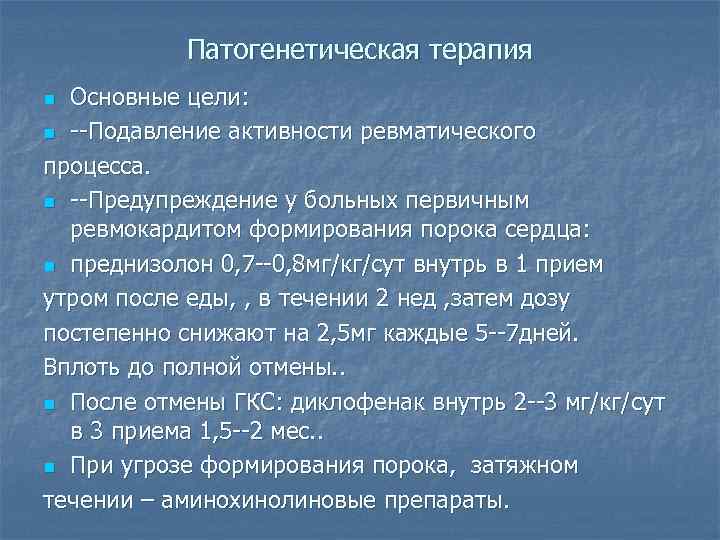 Патогенетическая терапия

Основные цели:

--Подавление активности ревматического процесса.

--Предупреждение у больных первичным ревмокардитом формирования порока сердца:

преднизолон 0,7--0,8мг/кг/сут внутрь в 1 прием утром после еды, , в течении 2 нед ,затем дозу постепенно снижают на 2,5мг каждые 5--7дней. Вплоть до полной отмены..

После отмены ГКС: диклофенак внутрь 2--3 мг/кг/сут в 3 приема 1,5--2 мес..

При угрозе формирования порока, затяжном течении – аминохинолиновые препараты.